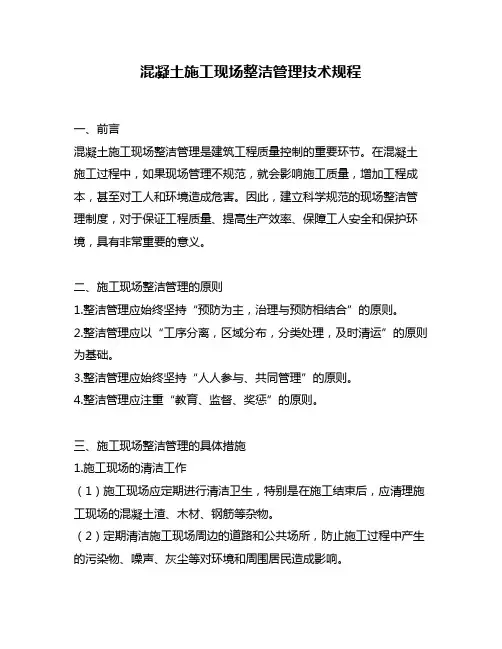 混凝土施工现场整洁管理技术规程

一、前言
混凝土施工现场整洁管理是建筑工程质量控制的重要环节。在混凝土施工过程中，如果现场管理不规范，就会影响施工质量，增加工程成本，甚至对工人和环境造成危害。因此，建立科学规范的现场整洁管理制度，对于保证工程质量、提高生产效率、保障工人安全和保护环境，具有非常重要的意义。

二、施工现场整洁管理的原则
1.整洁管理应始终坚持“预防为主，治理与预防相结合”的原则。
2.整洁管理应以“工序分离，区域分布，分类处理，及时清运”的原则为基础。
3.整洁管理应始终坚持“人人参与、共同管理”的原则。
4.整洁管理应注重“教育、监督、奖惩”的原则。

三、施工现场整洁管理的具体措施
1.施工现场的清洁工作
（1）施工现场应定期进行清洁卫生，特别是在施工结束后，应清理施工现场的混凝土渣、木材、钢筋等杂物。
（2）定期清洁施工现场周边的道路和公共场所，防止施工过程中产生的污染物、噪声、灰尘等对环境和周围居民造成影响。